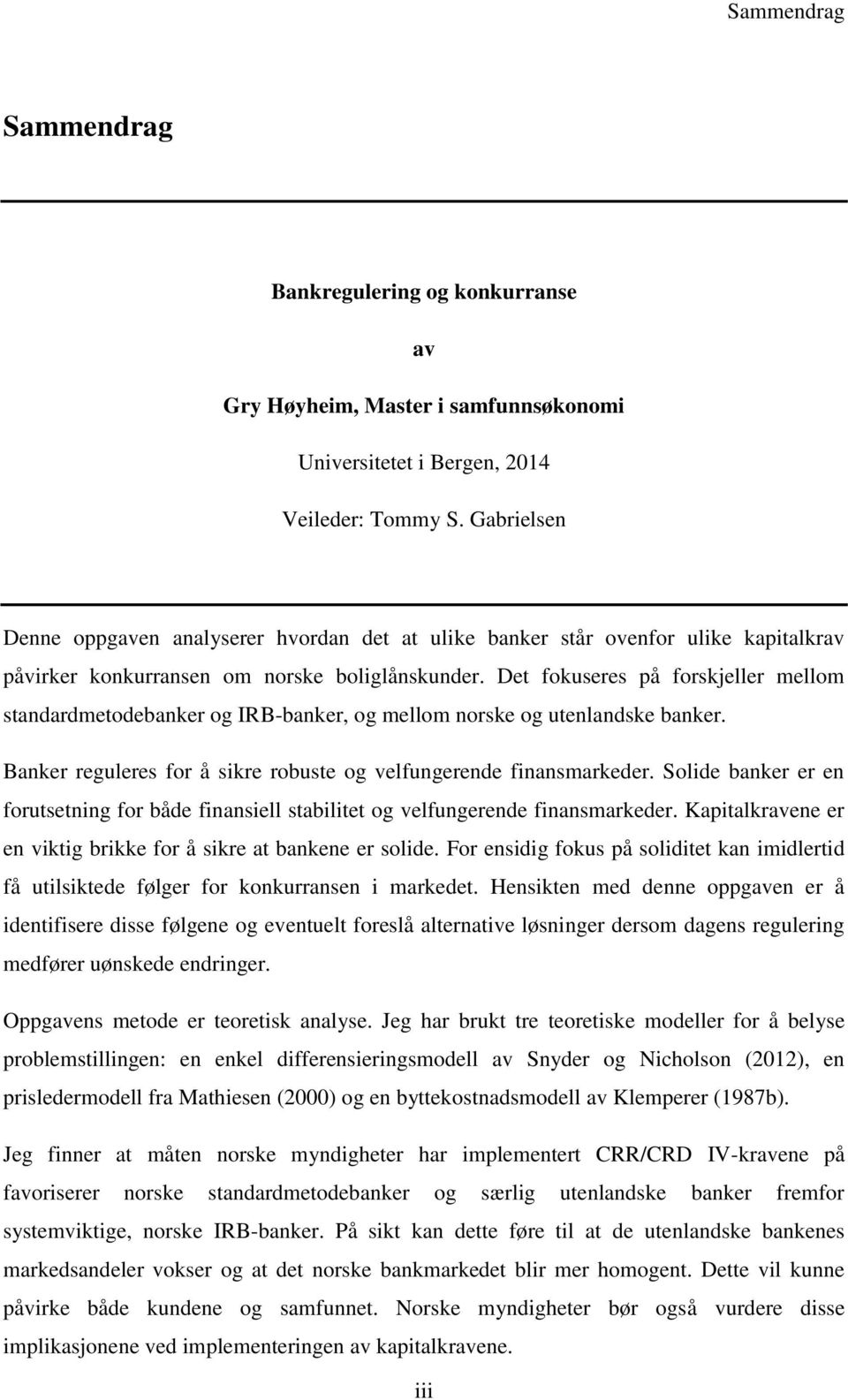 Sammendrag

Sammendrag

Bankregulering og konkurranse

av

Gry Høyheim, Master i samfunnsøkonomi

Universitetet i Bergen, 2014

Veileder: Tommy S. Gabrielsen

Denne oppgaven analyserer hvordan det at ulike banker står ovenfor ulike kapitalkrav påvirker konkurransen om norske boliglånskunder. Det fokuseres på forskjeller mellom standardmetodebanker og IRB-banker, og mellom norske og utenlandske banker.

Banker reguleres for å sikre robuste og velfungerende finansmarkeder. Solide banker er en forutsetning for både finansiell stabilitet og velfungerende finansmarkeder. Kapitalkravene er en viktig brikke for å sikre at bankene er solide. For ensidig fokus på soliditet kan imidlertid få utilsiktede følger for konkurransen i markedet. Hensikten med denne oppgaven er å identifisere disse følgene og eventuelt foreslå alternative løsninger dersom dagens regulering medfører uønskede endringer.

Oppgavens metode er teoretisk analyse. Jeg har brukt tre teoretiske modeller for å belyse problemstillingen: en enkel differensieringsmodell av Snyder og Nicholson (2012), en prisledermodell fra Mathiesen (2000) og en byttekostnadsmodell av Klemperer (1987b).

Jeg finner at måten norske myndigheter har implementert CRR/CRD IV-kravene på favoriserer norske standardmetodebanker og særlig utenlandske banker fremfor systemviktige, norske IRB-banker. På sikt kan dette føre til at de utenlandske bankenes markedsandeler vokser og at det norske bankmarkedet blir mer homogent. Dette vil kunne påvirke både kundene og samfunnet. Norske myndigheter bør også vurdere disse implikasjonene ved implementeringen av kapitalkravene.

iii